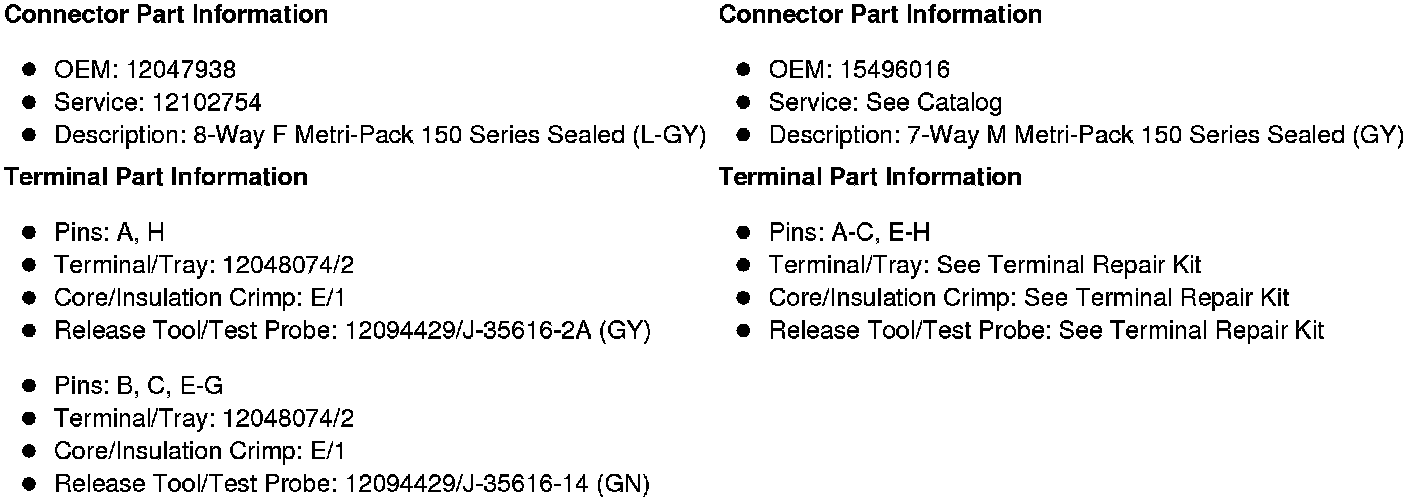 Connector Part Information

• OEM: 12047938
• Service: 12102754
• Description: 8-Way F Metri-Pack 150 Series Sealed (L-GY)

Terminal Part Information

• Pins: A, H
• Terminal/Tray: 12048074/2
• Core/Insulation Crimp: E/1
• Release Tool/Test Probe: 12094429/J-35616-2A (GY)

• Pins: B, C, E-G
• Terminal/Tray: 12048074/2
• Core/Insulation Crimp: E/1
• Release Tool/Test Probe: 12094429/J-35616-14 (GN)

Connector Part Information

• OEM: 15496016
• Service: See Catalog
• Description: 7-Way M Metri-Pack 150 Series Sealed (GY)

Terminal Part Information

• Pins: A-C, E-H
• Terminal/Tray: See Terminal Repair Kit
• Core/Insulation Crimp: See Terminal Repair Kit
• Release Tool/Test Probe: See Terminal Repair Kit